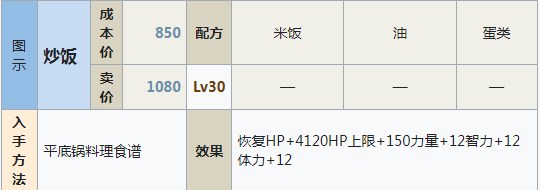 | 图示 | 炒饭 | 成本价 | 850 | 配方 | 米饭 | 油 | 蛋类 |
|---|---|---|---|---|---|---|---|
| | | 卖价 | 1080 | Lv30 | — | — | — |
| 入手方法 | 平底锅料理食谱 | | | 效果 | 恢复HP+4120HP上限+150力量+12智力+12体力+12 | | |